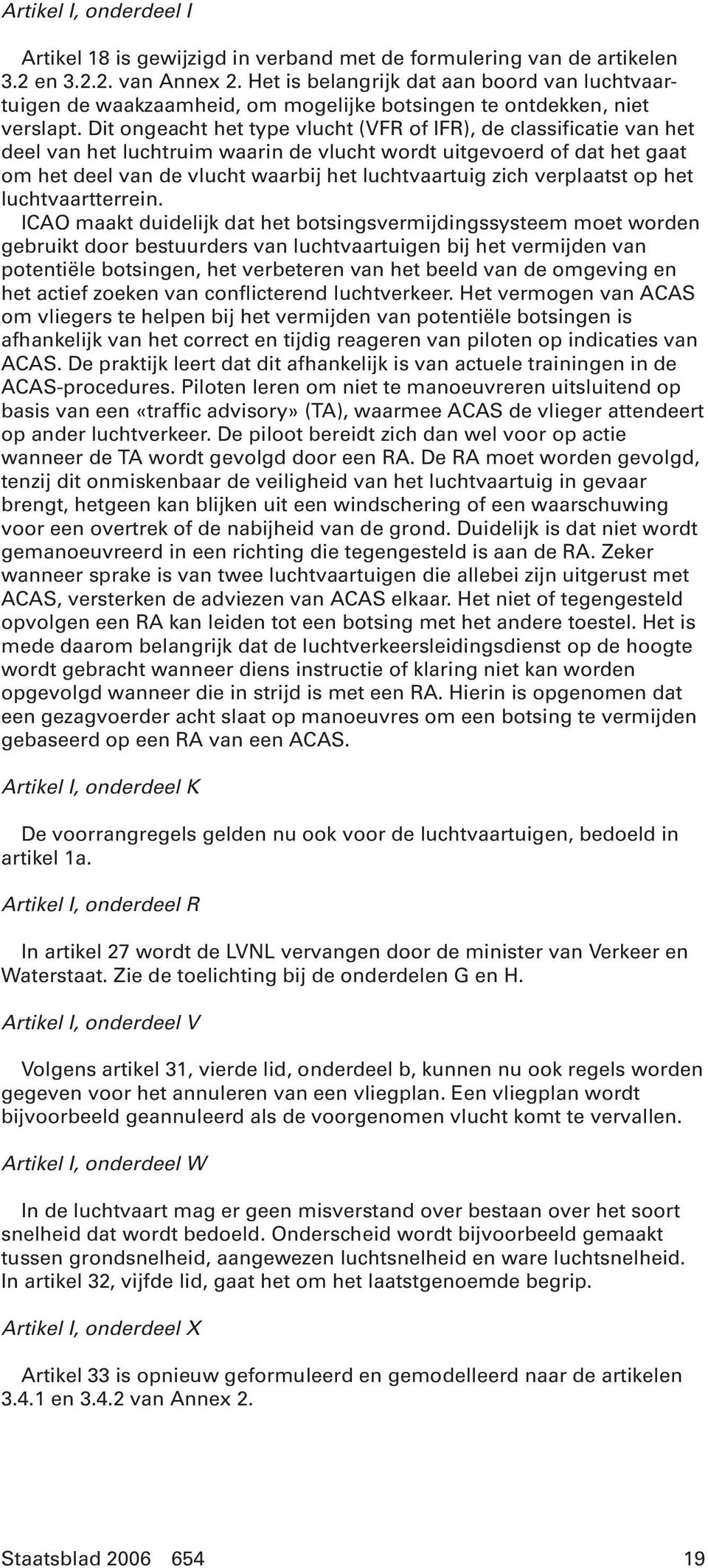 Artikel I, onderdeel I

Artikel 18 is gewijzigd in verband met de formulering van de artikelen 3.2 en 3.2.2. van Annex 2. Het is belangrijk dat aan boord van luchtvaartuigen de waakzaamheid, om mogelijke botsingen te ontdekken, niet verslapt. Dit ongeacht het type vlucht (VFR of IFR), de classificatie van het deel van het luchtruim waarin de vlucht wordt uitgevoerd of dat het gaat om het deel van de vlucht waarbij het luchtvaartuig zich verplaatst op het luchtvaartterrein.
ICAO maakt duidelijk dat het botsingsvermijdingssysteem moet worden gebruikt door bestuurders van luchtvaartuigen bij het vermijden van potentiële botsingen, het verbeteren van het beeld van de omgeving en het actief zoeken van conflicterend luchtverkeer. Het vermogen van ACAS om vliegers te helpen bij het vermijden van potentiële botsingen is afhankelijk van het correct en tijdig reageren van piloten op indicaties van ACAS. De praktijk leert dat dit afhankelijk is van actuele trainingen in de ACAS-procedures. Piloten leren om niet te manoeuvreren uitsluitend op basis van een «traffic advisory» (TA), waarmee ACAS de vlieger attendeert op ander luchtverkeer. De piloot bereidt zich dan wel voor op actie wanneer de TA wordt gevolgd door een RA. De RA moet worden gevolgd, tenzij dit onmiskenbaar de veiligheid van het luchtvaartuig in gevaar brengt, hetgeen kan blijken uit een windschering of een waarschuwing voor een overtrek of de nabijheid van de grond. Duidelijk is dat niet wordt gemanoeuvreerd in een richting die tegengesteld is aan de RA. Zeker wanneer sprake is van twee luchtvaartuigen die allebei zijn uitgerust met ACAS, versterken de adviezen van ACAS elkaar. Het niet of tegengesteld opvolgen een RA kan leiden tot een botsing met het andere toestel. Het is mede daarom belangrijk dat de luchtverkeersleidingsdienst op de hoogte wordt gebracht wanneer diens instructie of klaring niet kan worden opgevolgd wanneer die in strijd is met een RA. Hierin is opgenomen dat een gezagvoerder acht slaat op manoeuvres om een botsing te vermijden gebaseerd op een RA van een ACAS.

Artikel I, onderdeel K

De voorrangregels gelden nu ook voor de luchtvaartuigen, bedoeld in artikel 1a.

Artikel I, onderdeel R

In artikel 27 wordt de LVNL vervangen door de minister van Verkeer en Waterstaat. Zie de toelichting bij de onderdelen G en H.

Artikel I, onderdeel V

Volgens artikel 31, vierde lid, onderdeel b, kunnen nu ook regels worden gegeven voor het annuleren van een vliegplan. Een vliegplan wordt bijvoorbeeld geannuleerd als de voorgenomen vlucht komt te vervallen.

Artikel I, onderdeel W

In de luchtvaart mag er geen misverstand over bestaan over het soort snelheid dat wordt bedoeld. Onderscheid wordt bijvoorbeeld gemaakt tussen grondsnelheid, aangewezen luchtsnelheid en ware luchtsnelheid. In artikel 32, vijfde lid, gaat het om het laatstgenoemde begrip.

Artikel I, onderdeel X

Artikel 33 is opnieuw geformuleerd en gemodelleerd naar de artikelen 3.4.1 en 3.4.2 van Annex 2.

Staatsblad 2006 654 19